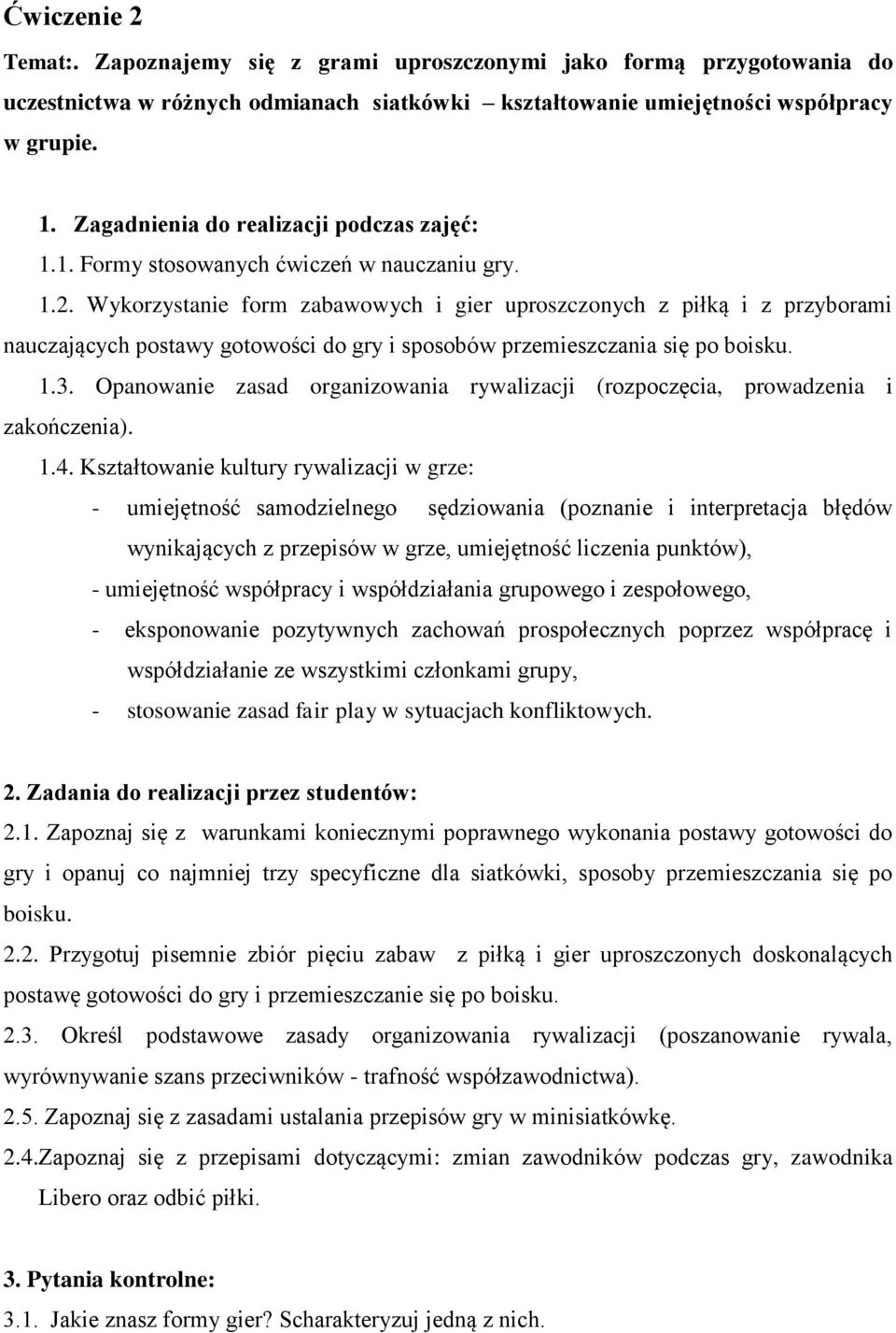 Ćwiczenie 2

Temat:. Zapoznajemy się z grami uproszczonymi jako formą przygotowania do uczestnictwa w różnych odmianach siatkówki – kształtowanie umiejętności współpracy w grupie.

1. Zagadnienia do realizacji podczas zajęć:

1.1. Formy stosowanych ćwiczeń w nauczaniu gry.

1.2. Wykorzystanie form zabawowych i gier uproszczonych z piłką i z przyborami nauczających postawy gotowości do gry i sposobów przemieszczania się po boisku.

1.3. Opanowanie zasad organizowania rywalizacji (rozpoczęcia, prowadzenia i zakończenia).

1.4. Kształtowanie kultury rywalizacji w grze:

- umiejętność samodzielnego sędziowania (poznanie i interpretacja błędów wynikających z przepisów w grze, umiejętność liczenia punktów),

- umiejętność współpracy i współdziałania grupowego i zespołowego,

- eksponowanie pozytywnych zachowań prospołecznych poprzez współpracę i współdziałanie ze wszystkimi członkami grupy,

- stosowanie zasad fair play w sytuacjach konfliktowych.

2. Zadania do realizacji przez studentów:

2.1. Zapoznaj się z warunkami koniecznymi poprawnego wykonania postawy gotowości do gry i opanuj co najmniej trzy specyficzne dla siatkówki, sposoby przemieszczania się po boisku.

2.2. Przygotuj pisemnie zbiór pięciu zabaw z piłką i gier uproszczonych doskonalących postawę gotowości do gry i przemieszczanie się po boisku.

2.3. Określ podstawowe zasady organizowania rywalizacji (poszanowanie rywala, wyrównywanie szans przeciwników - trafność współzawodnictwa).

2.5. Zapoznaj się z zasadami ustalania przepisów gry w minisiatkówkę.

2.4.Zapoznaj się z przepisami dotyczącymi: zmian zawodników podczas gry, zawodnika Libero oraz odbić piłki.

3. Pytania kontrolne:

3.1. Jakie znasz formy gier? Scharakteryzuj jedną z nich.